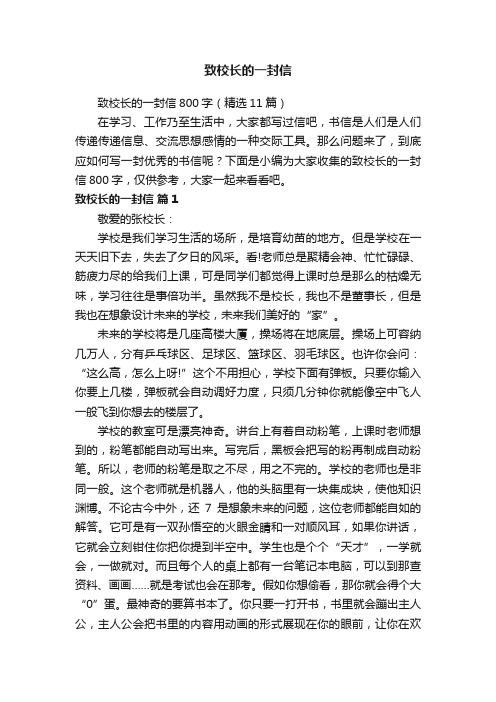 致校长的一封信

致校长的一封信 800 字（精选 11 篇）

在学习、工作乃至生活中，大家都写过信吧，书信是人们是人们传递传递信息、交流思想感情的一种交际工具。那么问题来了，到底应如何写一封优秀的书信呢？下面是小编为大家收集的致校长的一封信 800 字，仅供参考，大家一起来看看吧。

致校长的一封信 篇 1

敬爱的张校长：

学校是我们学习生活的场所，是培育幼苗的地方。但是学校在一天天旧下去，失去了夕日的风采。看!老师总是聚精会神、忙忙碌碌、筋疲力尽的给我们上课，可是同学们都觉得上课时总是那么的枯燥无味，学习往往是事倍功半。虽然我不是校长，我也不是董事长，但是我也在想象设计未来的学校，未来我们美好的“家”。

未来的学校将是几座高楼大厦，操场将在地底层。操场上可容纳几万人，分有乒乓球区、足球区、篮球区、羽毛球区。也许你会问：“这么高，怎么上呀!”这个不用担心，学校下面有弹板。只要你输入你要上几楼，弹板就会自动调好力度，只须几分钟你就能像空中飞人一般飞到你想去的楼层了。

学校的教室可是漂亮神奇。讲台上有着自动粉笔，上课时老师想到的，粉笔都能自动写出来。写完后，黑板会把写的粉再制成自动粉笔。所以，老师的粉笔是取之不尽，用之不完的。学校的老师也是非同一般。这个老师就是机器人，他的头脑里有一块集成块，使他知识渊博。不论古今中外，还 7 是想象未来的问题，这位老师都能自如的解答。它可是有一双孙悟空的火眼金睛和一对顺风耳，如果你讲话，它就会立刻钳住你把你提到半空中。学生也是个个“天才”，一学就会，一做就对。而且每个人的桌上都有一台笔记本电脑，可以到那查资料、画画……就是考试也会在那考。假如你想偷看，那你就会得个大“0”蛋。最神奇的要算书本了。你只要一打开书，书里就会蹦出主人公，主人公会把书里的内容用动画的形式展现在你的眼前，让你在欢